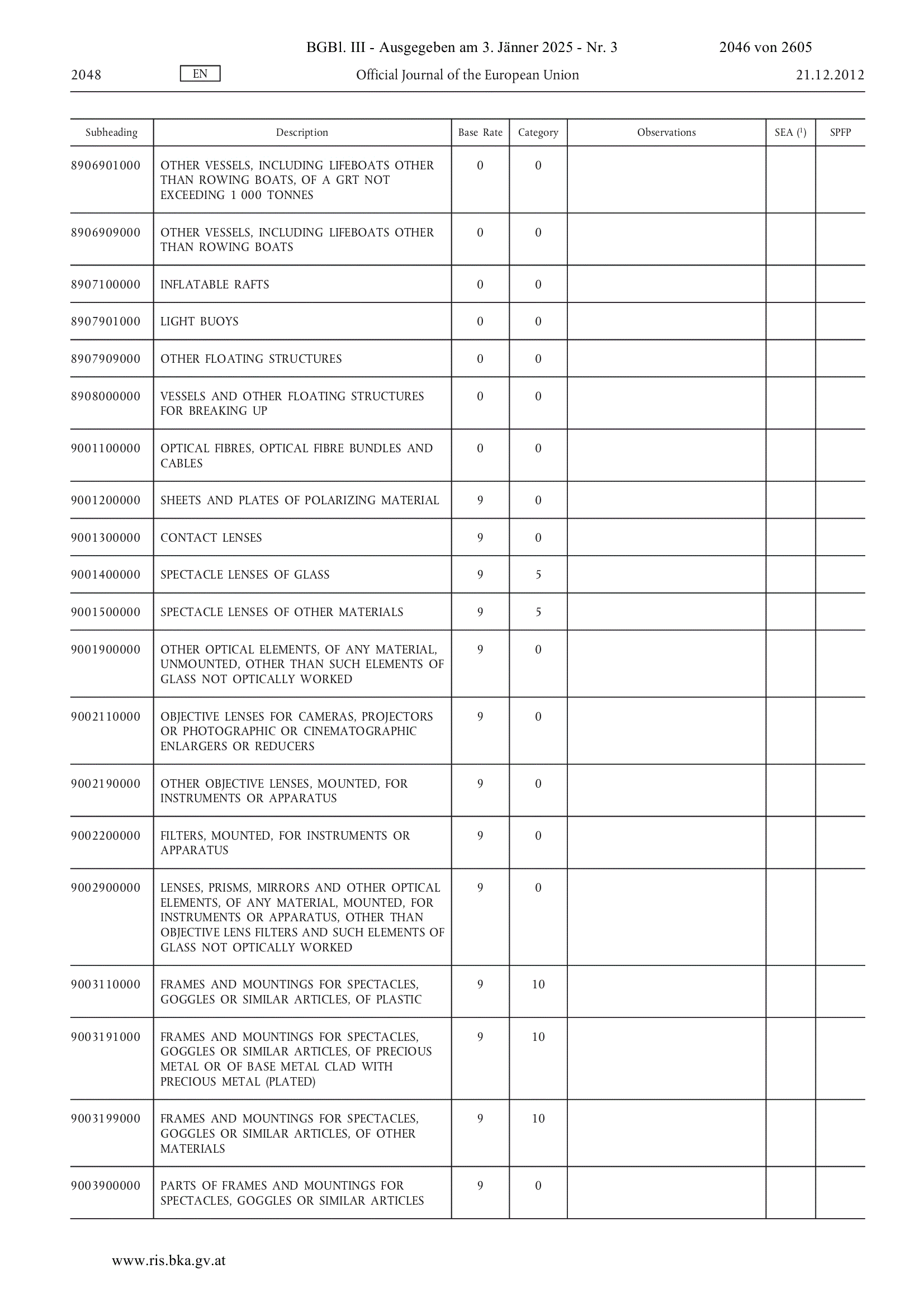 BGBl. III - Ausgegeben am 3. Jänner 2025 - Nr. 3 2046 von 2605

2048 EN Official Journal of the European Union 21.12.2012

| Subheading | Description | Base Rate | Category | Observations | SEA ($^1$) | SPFP |
|---|---|---|---|---|---|---|
| 8906901000 | OTHER VESSELS, INCLUDING LIFEBOATS OTHER THAN ROWING BOATS, OF A GRT NOT EXCEEDING 1 000 TONNES | 0 | 0 | | | |
| 8906909000 | OTHER VESSELS, INCLUDING LIFEBOATS OTHER THAN ROWING BOATS | 0 | 0 | | | |
| 8907100000 | INFLATABLE RAFTS | 0 | 0 | | | |
| 8907901000 | LIGHT BUOYS | 0 | 0 | | | |
| 8907909000 | OTHER FLOATING STRUCTURES | 0 | 0 | | | |
| 8908000000 | VESSELS AND OTHER FLOATING STRUCTURES FOR BREAKING UP | 0 | 0 | | | |
| 9001100000 | OPTICAL FIBRES, OPTICAL FIBRE BUNDLES AND CABLES | 0 | 0 | | | |
| 9001200000 | SHEETS AND PLATES OF POLARIZING MATERIAL | 9 | 0 | | | |
| 9001300000 | CONTACT LENSES | 9 | 0 | | | |
| 9001400000 | SPECTACLE LENSES OF GLASS | 9 | 5 | | | |
| 9001500000 | SPECTACLE LENSES OF OTHER MATERIALS | 9 | 5 | | | |
| 9001900000 | OTHER OPTICAL ELEMENTS, OF ANY MATERIAL, UNMOUNTED, OTHER THAN SUCH ELEMENTS OF GLASS NOT OPTICALLY WORKED | 9 | 0 | | | |
| 9002110000 | OBJECTIVE LENSES FOR CAMERAS, PROJECTORS OR PHOTOGRAPHIC OR CINEMATOGRAPHIC ENLARGERS OR REDUCERS | 9 | 0 | | | |
| 9002190000 | OTHER OBJECTIVE LENSES, MOUNTED, FOR INSTRUMENTS OR APPARATUS | 9 | 0 | | | |
| 9002200000 | FILTERS, MOUNTED, FOR INSTRUMENTS OR APPARATUS | 9 | 0 | | | |
| 9002900000 | LENSES, PRISMS, MIRRORS AND OTHER OPTICAL ELEMENTS, OF ANY MATERIAL, MOUNTED, FOR INSTRUMENTS OR APPARATUS, OTHER THAN OBJECTIVE LENS FILTERS AND SUCH ELEMENTS OF GLASS NOT OPTICALLY WORKED | 9 | 0 | | | |
| 9003110000 | FRAMES AND MOUNTINGS FOR SPECTACLES, GOGGLES OR SIMILAR ARTICLES, OF PLASTIC | 9 | 10 | | | |
| 9003191000 | FRAMES AND MOUNTINGS FOR SPECTACLES, GOGGLES OR SIMILAR ARTICLES, OF PRECIOUS METAL OR OF BASE METAL CLAD WITH PRECIOUS METAL (PLATED) | 9 | 10 | | | |
| 9003199000 | FRAMES AND MOUNTINGS FOR SPECTACLES, GOGGLES OR SIMILAR ARTICLES, OF OTHER MATERIALS | 9 | 10 | | | |
| 9003900000 | PARTS OF FRAMES AND MOUNTINGS FOR SPECTACLES, GOGGLES OR SIMILAR ARTICLES | 9 | 0 | | | |

www.ris.bka.gv.at